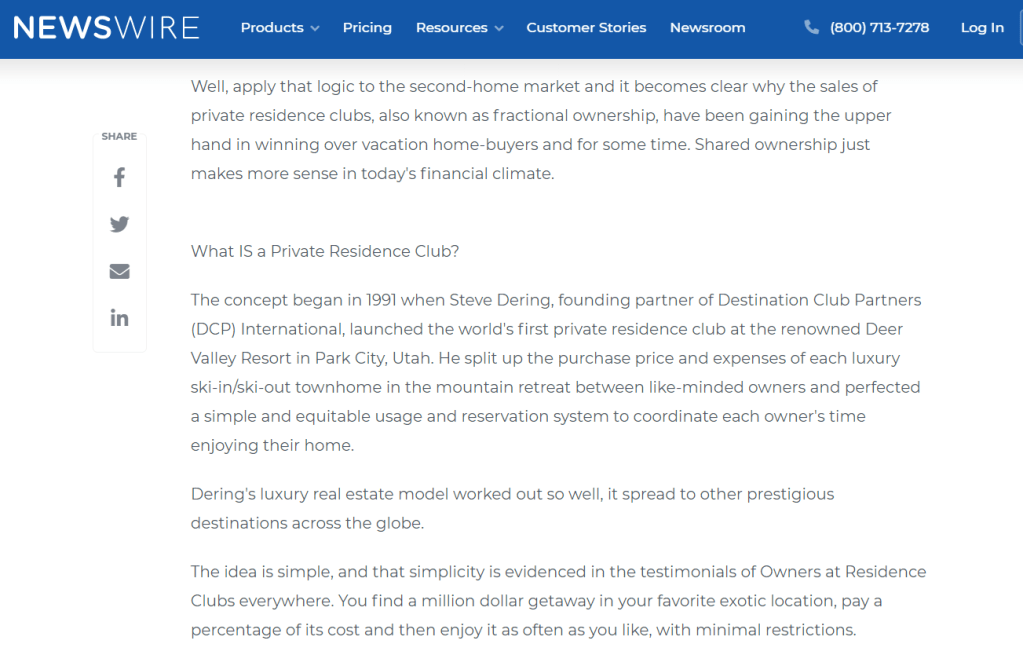 NEWSWIRE Products Pricing Resources Customer Stories Newsroom (800) 713-7278 Log In

SHARE

Well, apply that logic to the second-home market and it becomes clear why the sales of private residence clubs, also known as fractional ownership, have been gaining the upper hand in winning over vacation home-buyers and for some time. Shared ownership just makes more sense in today's financial climate.

What IS a Private Residence Club?

The concept began in 1991 when Steve Dering, founding partner of Destination Club Partners (DCP) International, launched the world's first private residence club at the renowned Deer Valley Resort in Park City, Utah. He split up the purchase price and expenses of each luxury ski-in/ski-out townhome in the mountain retreat between like-minded owners and perfected a simple and equitable usage and reservation system to coordinate each owner's time enjoying their home.

Dering's luxury real estate model worked out so well, it spread to other prestigious destinations across the globe.

The idea is simple, and that simplicity is evidenced in the testimonials of Owners at Residence Clubs everywhere. You find a million dollar getaway in your favorite exotic location, pay a percentage of its cost and then enjoy it as often as you like, with minimal restrictions.